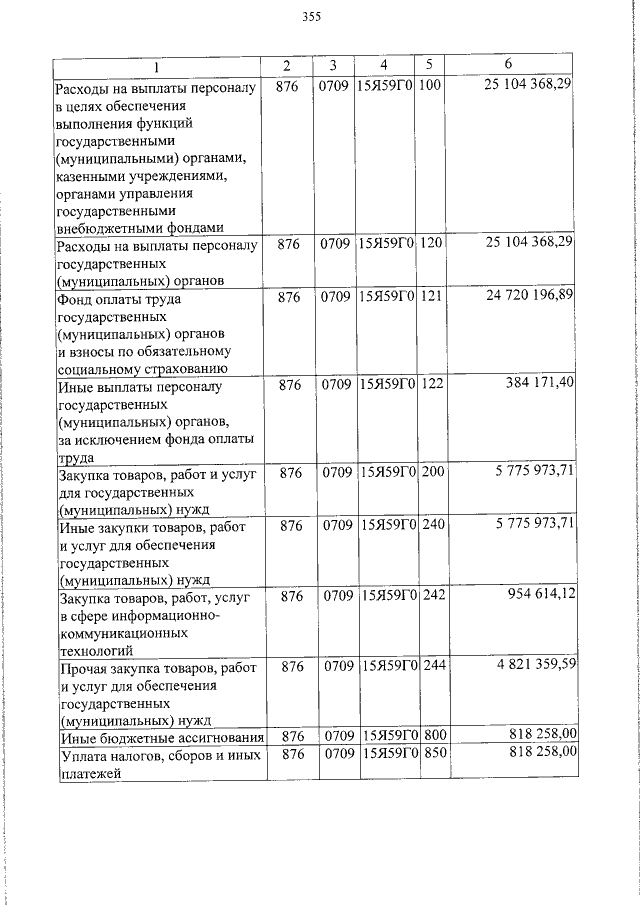 355

| 1 | 2 | 3 | 4 | 5 | 6 |
|---|---|---|---|---|---|
| Расходы на выплаты персоналу в целях обеспечения выполнения функций государственными (муниципальными) органами, казенными учреждениями, органами управления государственными внебюджетными фондами | 876 | 0709 | 15Я59Г0 | 100 | 25 104 368,29 |
| Расходы на выплаты персоналу государственных (муниципальных) органов | 876 | 0709 | 15Я59Г0 | 120 | 25 104 368,29 |
| Фонд оплаты труда государственных (муниципальных) органов и взносы по обязательному социальному страхованию | 876 | 0709 | 15Я59Г0 | 121 | 24 720 196,89 |
| Иные выплаты персоналу государственных (муниципальных) органов, за исключением фонда оплаты труда | 876 | 0709 | 15Я59Г0 | 122 | 384 171,40 |
| Закупка товаров, работ и услуг для государственных (муниципальных) нужд | 876 | 0709 | 15Я59Г0 | 200 | 5 775 973,71 |
| Иные закупки товаров, работ и услуг для обеспечения государственных (муниципальных) нужд | 876 | 0709 | 15Я59Г0 | 240 | 5 775 973,71 |
| Закупка товаров, работ, услуг в сфере информационно-коммуникационных технологий | 876 | 0709 | 15Я59Г0 | 242 | 954 614,12 |
| Прочая закупка товаров, работ и услуг для обеспечения государственных (муниципальных) нужд | 876 | 0709 | 15Я59Г0 | 244 | 4 821 359,59 |
| Иные бюджетные ассигнования | 876 | 0709 | 15Я59Г0 | 800 | 818 258,00 |
| Уплата налогов, сборов и иных платежей | 876 | 0709 | 15Я59Г0 | 850 | 818 258,00 |